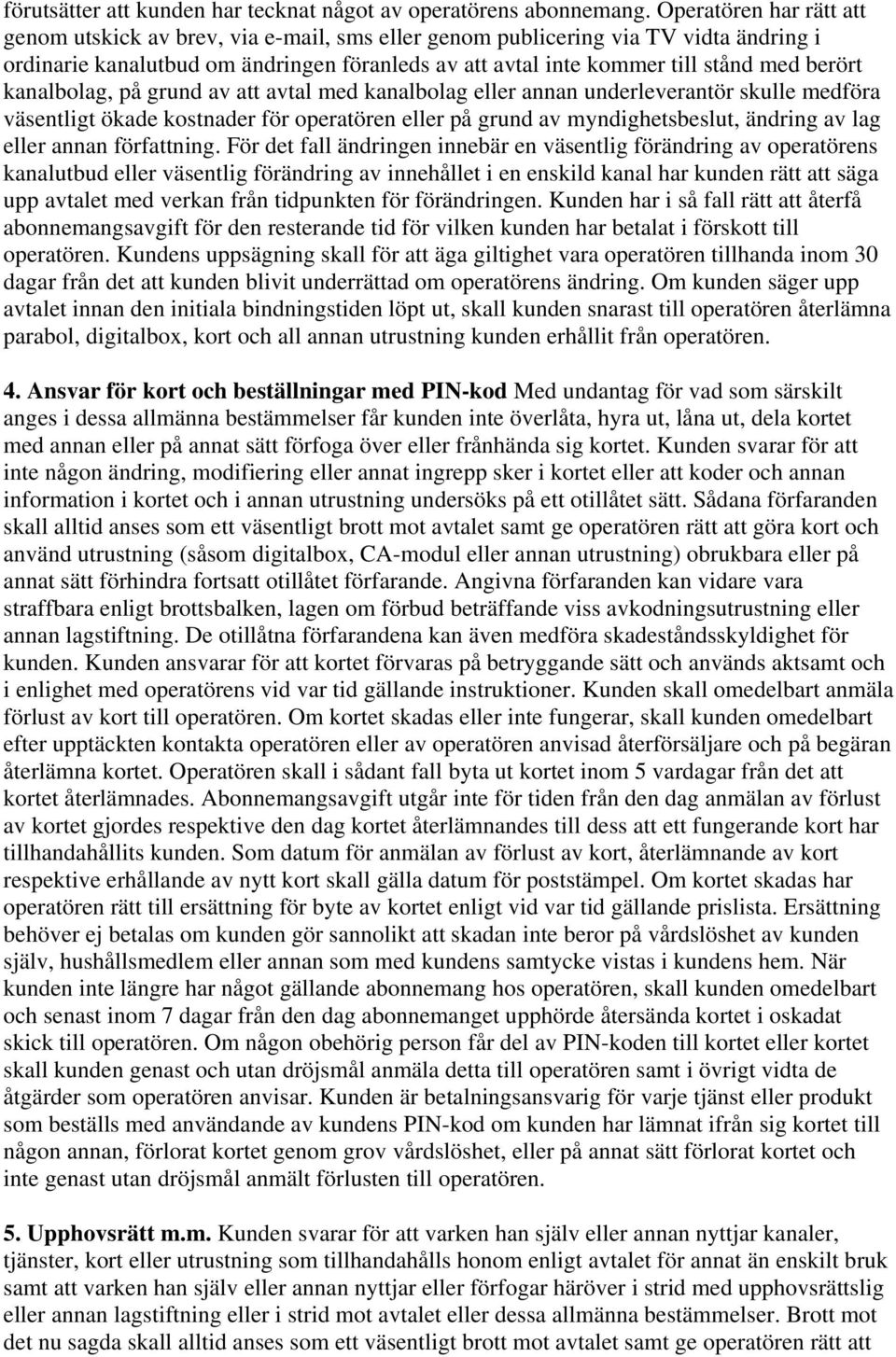 förutsätter att kunden har tecknat något av operatörens abonnemang. Operatören har rätt att genom utskick av brev, via e-mail, sms eller genom publicering via TV vidta ändring i ordinarie kanalutbud om ändringen föranleds av att avtal inte kommer till stånd med berört kanalbolag, på grund av att avtal med kanalbolag eller annan underleverantör skulle medföra väsentligt ökade kostnader för operatören eller på grund av myndighetsbeslut, ändring av lag eller annan författning. För det fall ändringen innebär en väsentlig förändring av operatörens kanalutbud eller väsentlig förändring av innehållet i en enskild kanal har kunden rätt att säga upp avtalet med verkan från tidpunkten för förändringen. Kunden har i så fall rätt att återfå abonnemangsavgift för den resterande tid för vilken kunden har betalat i förskott till operatören. Kundens uppsägning skall för att äga giltighet vara operatören tillhanda inom 30 dagar från det att kunden blivit underrättad om operatörens ändring. Om kunden säger upp avtalet innan den initiala bindningstiden löpt ut, skall kunden snarast till operatören återlämna parabol, digitalbox, kort och all annan utrustning kunden erhållit från operatören.

4. Ansvar för kort och beställningar med PIN-kod Med undantag för vad som särskilt anges i dessa allmänna bestämmelser får kunden inte överlåta, hyra ut, låna ut, dela kortet med annan eller på annat sätt förfoga över eller frånhända sig kortet. Kunden svarar för att inte någon ändring, modifiering eller annat ingrepp sker i kortet eller att koder och annan information i kortet och i annan utrustning undersöks på ett otillåtet sätt. Sådana förfaranden skall alltid anses som ett väsentligt brott mot avtalet samt ge operatören rätt att göra kort och använd utrustning (såsom digitalbox, CA-modul eller annan utrustning) obrukbara eller på annat sätt förhindra fortsatt otillåtet förfarande. Angivna förfaranden kan vidare vara straffbara enligt brottsbalken, lagen om förbud beträffande viss avkodningsutrustning eller annan lagstiftning. De otillåtna förfarandena kan även medföra skadeståndsskyldighet för kunden. Kunden ansvarar för att kortet förvaras på betryggande sätt och används aktsamt och i enlighet med operatörens vid var tid gällande instruktioner. Kunden skall omedelbart anmäla förlust av kort till operatören. Om kortet skadas eller inte fungerar, skall kunden omedelbart efter upptäckten kontakta operatören eller av operatören anvisad återförsäljare och på begäran återlämna kortet. Operatören skall i sådant fall byta ut kortet inom 5 vardagar från det att kortet återlämnades. Abonnemangsavgift utgår inte för tiden från den dag anmälan av förlust av kortet gjordes respektive den dag kortet återlämnandes till dess att ett fungerande kort har tillhandahållits kunden. Som datum för anmälan av förlust av kort, återlämnande av kort respektive erhållande av nytt kort skall gälla datum för poststämpel. Om kortet skadas har operatören rätt till ersättning för byte av kortet enligt vid var tid gällande prislista. Ersättning behöver ej betalas om kunden gör sannolikt att skadan inte beror på vårdslöshet av kunden själv, hushållsmedlem eller annan som med kundens samtycke vistas i kundens hem. När kunden inte längre har något gällande abonnemang hos operatören, skall kunden omedelbart och senast inom 7 dagar från den dag abonnemanget upphörde återsända kortet i oskadat skick till operatören. Om någon obehörig person får del av PIN-koden till kortet eller kortet skall kunden genast och utan dröjsmål anmäla detta till operatören samt i övrigt vidta de åtgärder som operatören anvisar. Kunden är betalningsansvarig för varje tjänst eller produkt som beställs med användande av kundens PIN-kod om kunden har lämnat ifrån sig kortet till någon annan, förlorat kortet genom grov vårdslöshet, eller på annat sätt förlorat kortet och inte genast utan dröjsmål anmält förlusten till operatören.

5. Upphovsrätt m.m. Kunden svarar för att varken han själv eller annan nyttjar kanaler, tjänster, kort eller utrustning som tillhandahålls honom enligt avtalet för annat än enskilt bruk samt att varken han själv eller annan nyttjar eller förfogar häröver i strid med upphovsrättslig eller annan lagstiftning eller i strid mot avtalet eller dessa allmänna bestämmelser. Brott mot det nu sagda skall alltid anses som ett väsentligt brott mot avtalet samt ge operatören rätt att